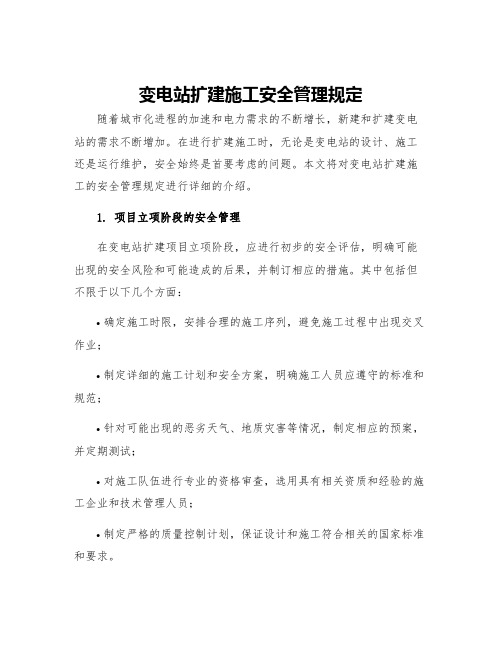 变电站扩建施工安全管理规定

随着城市化进程的加速和电力需求的不断增长，新建和扩建变电站的需求不断增加。在进行扩建施工时，无论是变电站的设计、施工还是运行维护，安全始终是首要考虑的问题。本文将对变电站扩建施工的安全管理规定进行详细的介绍。

1. 项目立项阶段的安全管理

在变电站扩建项目立项阶段，应进行初步的安全评估，明确可能出现的安全风险和可能造成的后果，并制订相应的措施。其中包括但不限于以下几个方面：

• 确定施工时限，安排合理的施工序列，避免施工过程中出现交叉作业；

• 制定详细的施工计划和安全方案，明确施工人员应遵守的标准和规范；

• 针对可能出现的恶劣天气、地质灾害等情况，制定相应的预案，并定期测试；

• 对施工队伍进行专业的资格审查，选用具有相关资质和经验的施工企业和技术管理人员；

• 制定严格的质量控制计划，保证设计和施工符合相关的国家标准和要求。